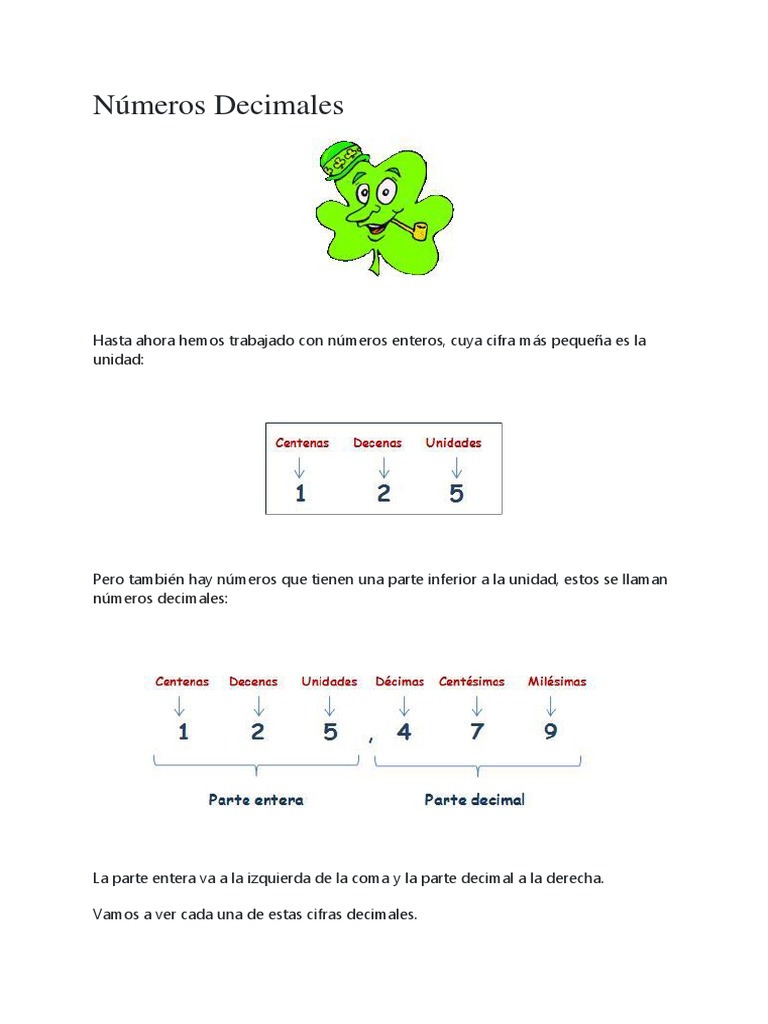 Números Decimales

Hasta ahora hemos trabajado con números enteros, cuya cifra más pequeña es la unidad:

Centenas Decenas Unidades
1 2 5

Pero también hay números que tienen una parte inferior a la unidad, estos se llaman números decimales:

Centenas Decenas Unidades Décimas Centésimas Milésimas
1 2 5 , 4 7 9
Parte entera Parte decimal

La parte entera va a la izquierda de la coma y la parte decimal a la derecha.

Vamos a ver cada una de estas cifras decimales.